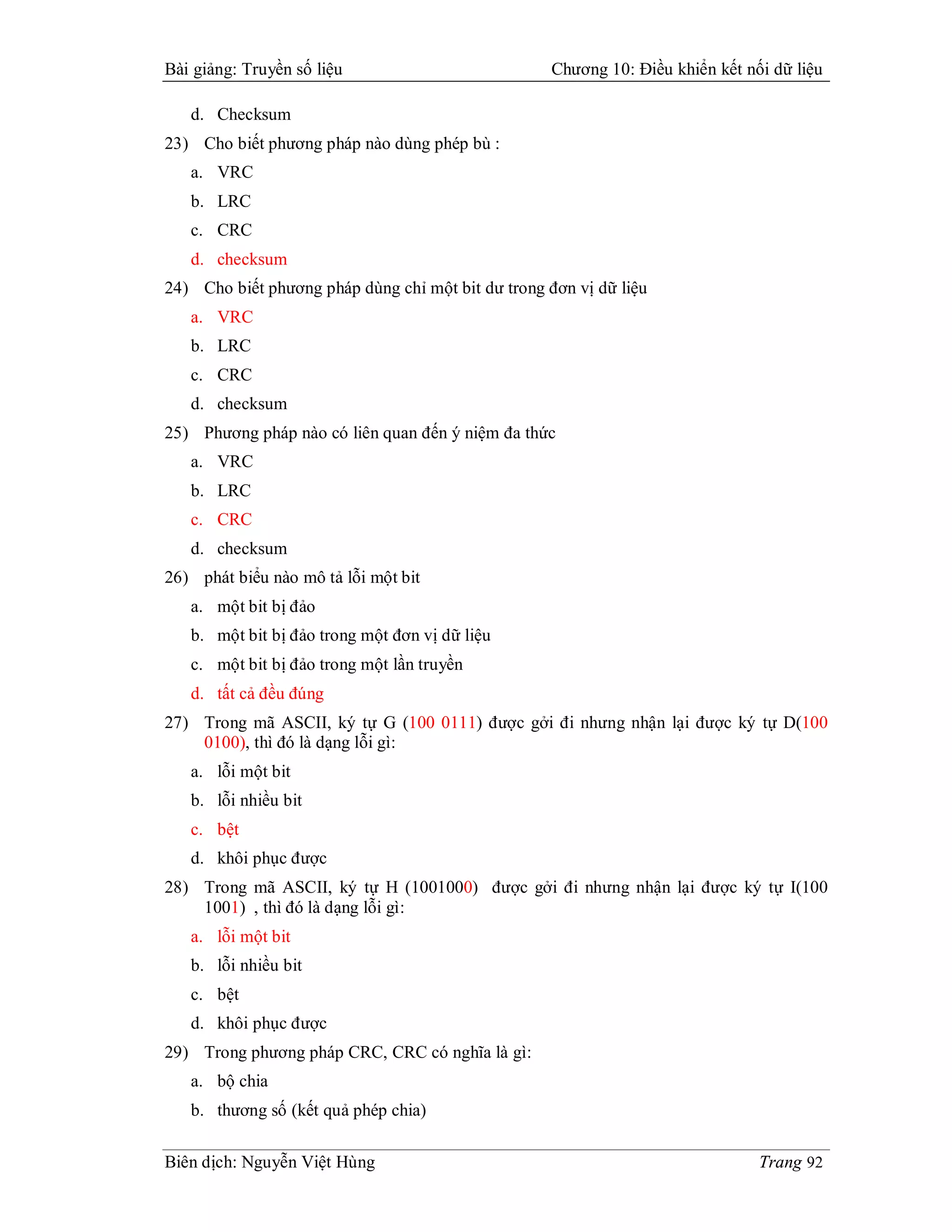 Bài giảng: Truyền số liệu Chương 10: Điều khiển kết nối dữ liệu

d. Checksum

23) Cho biết phương pháp nào dùng phép bù :

a. VRC

b. LRC

c. CRC

d. checksum

24) Cho biết phương pháp dùng chỉ một bit dư trong đơn vị dữ liệu

a. VRC

b. LRC

c. CRC

d. checksum

25) Phương pháp nào có liên quan đến ý niệm đa thức

a. VRC

b. LRC

c. CRC

d. checksum

26) phát biểu nào mô tả lỗi một bit

a. một bit bị đảo

b. một bit bị đảo trong một đơn vị dữ liệu

c. một bit bị đảo trong một lần truyền

d. tất cả đều đúng

27) Trong mã ASCII, ký tự G (100 0111) được gởi đi nhưng nhận lại được ký tự D(100 0100), thì đó là dạng lỗi gì:

a. lỗi một bit

b. lỗi nhiều bit

c. bệt

d. khôi phục được

28) Trong mã ASCII, ký tự H (1001000) được gởi đi nhưng nhận lại được ký tự I(100 1001) , thì đó là dạng lỗi gì:

a. lỗi một bit

b. lỗi nhiều bit

c. bệt

d. khôi phục được

29) Trong phương pháp CRC, CRC có nghĩa là gì:

a. bộ chia

b. thương số (kết quả phép chia)

Biên dịch: Nguyễn Việt Hùng Trang 92